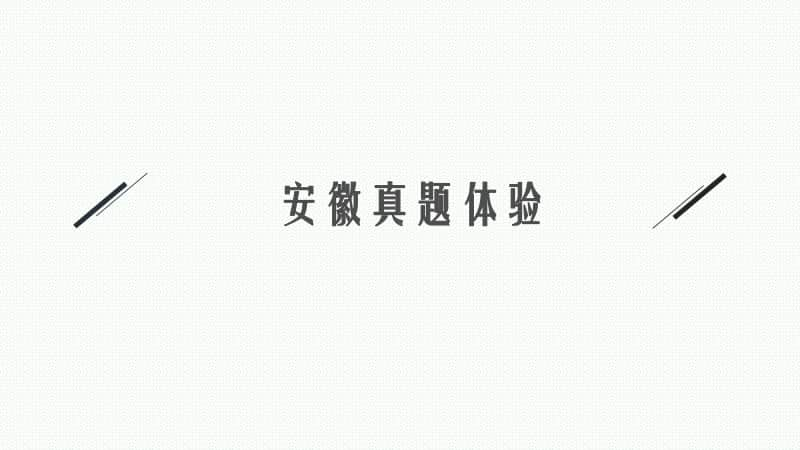 安徽真题体验